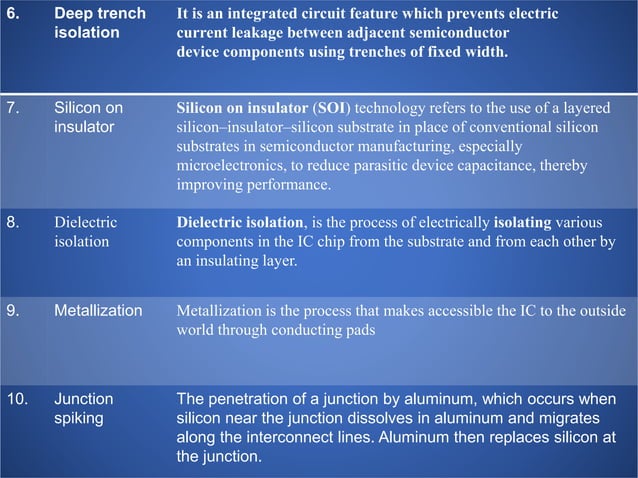 | 6. | Deep trench isolation | It is an integrated circuit feature which prevents electric current leakage between adjacent semiconductor device components using trenches of fixed width. |
|---|---|---|
| 7. | Silicon on insulator | Silicon on insulator (SOI) technology refers to the use of a layered silicon–insulator–silicon substrate in place of conventional silicon substrates in semiconductor manufacturing, especially microelectronics, to reduce parasitic device capacitance, thereby improving performance. |
| 8. | Dielectric isolation | Dielectric isolation, is the process of electrically isolating various components in the IC chip from the substrate and from each other by an insulating layer. |
| 9. | Metallization | Metallization is the process that makes accessible the IC to the outside world through conducting pads |
| 10. | Junction spiking | The penetration of a junction by aluminum, which occurs when silicon near the junction dissolves in aluminum and migrates along the interconnect lines. Aluminum then replaces silicon at the junction. |